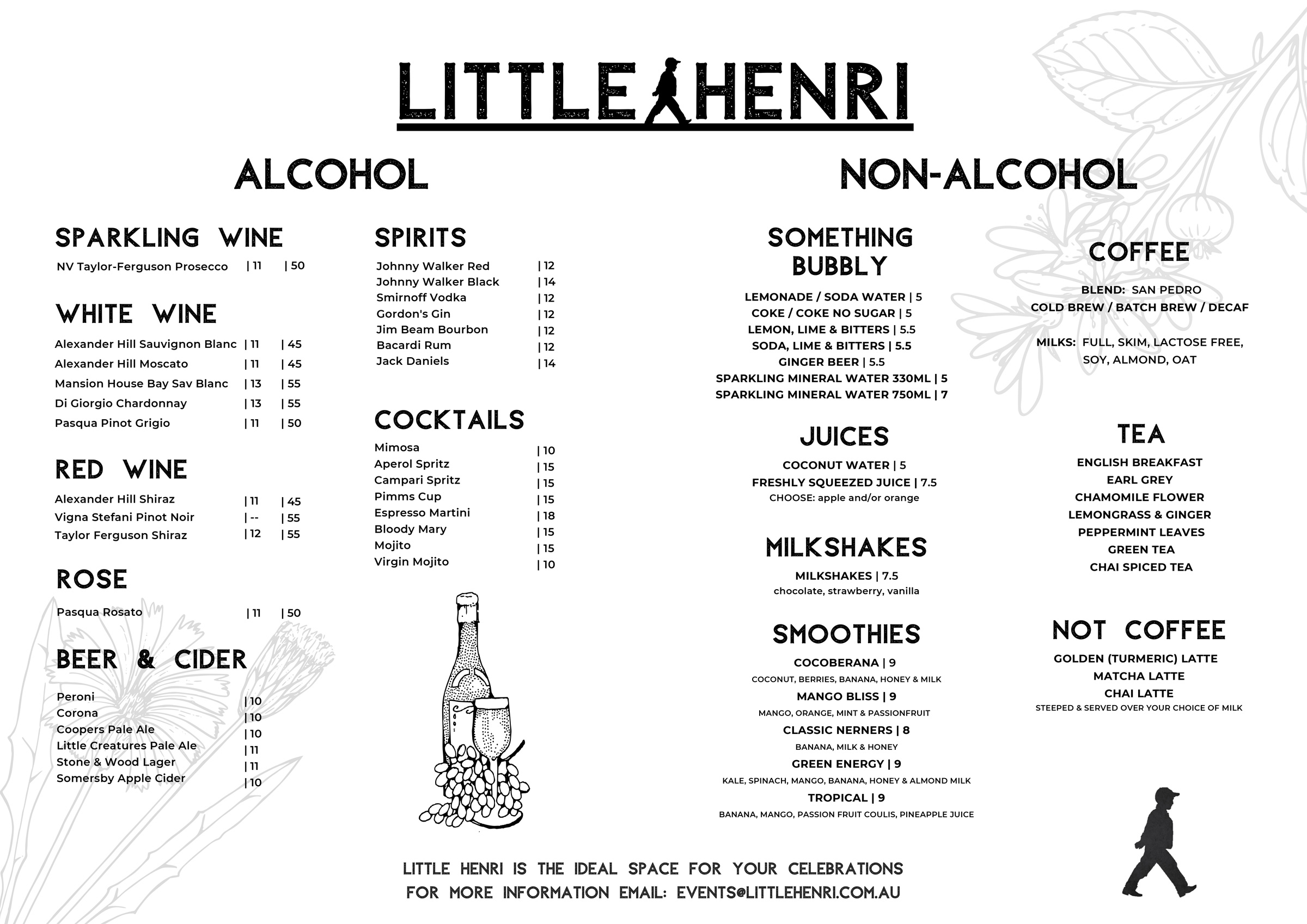 LITTLE HENRI

ALCOHOL

SPARKLING WINE

NV Taylor-Ferguson Prosecco | 11 | 50

WHITE WINE

Alexander Hill Sauvignon Blanc | 11 | 45
Alexander Hill Moscato | 11 | 45
Mansion House Bay Sav Blanc | 13 | 55
Di Giorgio Chardonnay | 13 | 55
Pasqua Pinot Grigio | 11 | 50

RED WINE

Alexander Hill Shiraz | 11 | 45
Vigna Stefani Pinot Noir | -- | 55
Taylor Ferguson Shiraz | 12 | 55

ROSE

Pasqua Rosato | 11 | 50

BEER & CIDER

Peroni | 10
Corona | 10
Coopers Pale Ale | 10
Little Creatures Pale Ale | 11
Stone & Wood Lager | 11
Somersby Apple Cider | 10

SPIRITS

Johnny Walker Red | 12
Johnny Walker Black | 14
Smirnoff Vodka | 12
Gordon's Gin | 12
Jim Beam Bourbon | 12
Bacardi Rum | 12
Jack Daniels | 14

COCKTAILS

Mimosa | 10
Aperol Spritz | 15
Campari Spritz | 15
Pimms Cup | 15
Espresso Martini | 18
Bloody Mary | 15
Mojito | 15
Virgin Mojito | 10

NON-ALCOHOL

SOMETHING BUBBLY

LEMONADE / SODA WATER | 5
COKE / COKE NO SUGAR | 5
LEMON, LIME & BITTERS | 5.5
SODA, LIME & BITTERS | 5.5
GINGER BEER | 5.5
SPARKLING MINERAL WATER 330ML | 5
SPARKLING MINERAL WATER 750ML | 7

JUICES

COCONUT WATER | 5
FRESHLY SQUEEZED JUICE | 7.5
CHOOSE: apple and/or orange

MILKSHAKES

MILKSHAKES | 7.5
chocolate, strawberry, vanilla

SMOOTHIES

COCOBERANA | 9
COCONUT, BERRIES, BANANA, HONEY & MILK
MANGO BLISS | 9
MANGO, ORANGE, MINT & PASSIONFRUIT
CLASSIC NERNERS | 8
BANANA, MILK & HONEY
GREEN ENERGY | 9
KALE, SPINACH, MANGO, BANANA, HONEY & ALMOND MILK
TROPICAL | 9
BANANA, MANGO, PASSION FRUIT COULIS, PINEAPPLE JUICE

COFFEE

BLEND: SAN PEDRO
COLD BREW / BATCH BREW / DECAF

MILKS: FULL, SKIM, LACTOSE FREE, SOY, ALMOND, OAT

TEA

ENGLISH BREAKFAST
EARL GREY
CHAMOMILE FLOWER
LEMONGRASS & GINGER
PEPPERMINT LEAVES
GREEN TEA
CHAI SPICED TEA

NOT COFFEE

GOLDEN (TURMERIC) LATTE
MATCHA LATTE
CHAI LATTE
STEEPED & SERVED OVER YOUR CHOICE OF MILK

LITTLE HENRI IS THE IDEAL SPACE FOR YOUR CELEBRATIONS
FOR MORE INFORMATION EMAIL: EVENTS@LITTLEHENRI.COM.AU